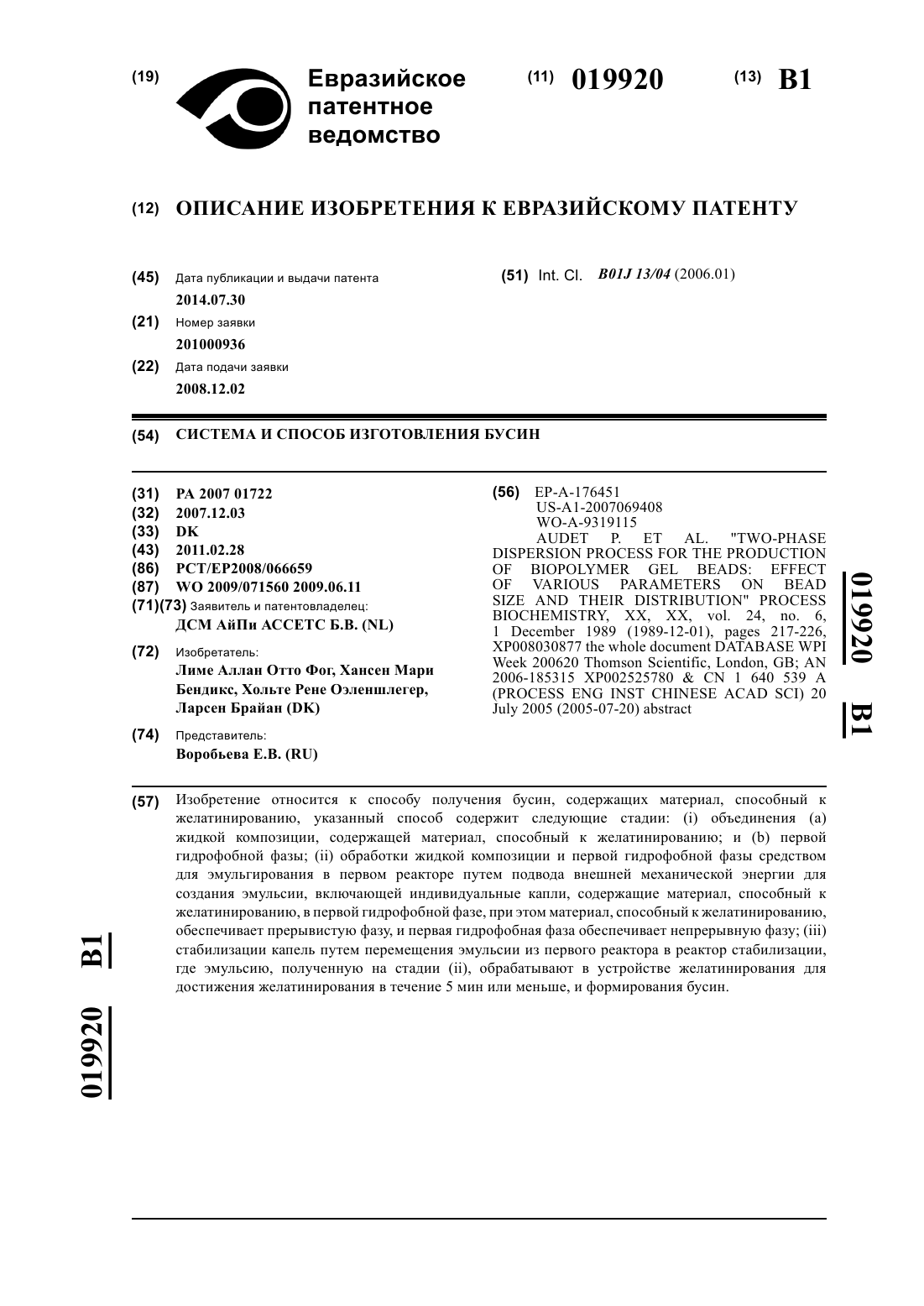 (19) Евразийское патентное ведомство

(11) 019920 (13) B1

(12) ОПИСАНИЕ ИЗОБРЕТЕНИЯ К ЕВРАЗИЙСКОМУ ПАТЕНТУ

(45) Дата публикации и выдачи патента
2014.07.30

(21) Номер заявки
201000936

(22) Дата подачи заявки
2008.12.02

(51) Int. Cl. B01J 13/04 (2006.01)

(54) СИСТЕМА И СПОСОБ ИЗГОТОВЛЕНИЯ БУСИН

(31) PA 2007 01722
(32) 2007.12.03
(33) DK
(43) 2011.02.28
(86) PCT/EP2008/066659
(87) WO 2009/071560 2009.06.11
(71)(73) Заявитель и патентовладелец:
ДСМ АйПи АССЕТС Б.В. (NL)

(72) Изобретатель:
Лиме Аллан Отто Фог, Хансен Мари Бендикс, Хольте Рене Оэленшлегер, Ларсен Брайан (DK)

(74) Представитель:
Воробьева Е.В. (RU)

(56) EP-A-176451
US-A1-2007069408
WO-A-9319115
AUDET P. ET AL. "TWO-PHASE DISPERSION PROCESS FOR THE PRODUCTION OF BIOPOLYMER GEL BEADS: EFFECT OF VARIOUS PARAMETERS ON BEAD SIZE AND THEIR DISTRIBUTION" PROCESS BIOCHEMISTRY, XX, XX, vol. 24, no. 6, 1 December 1989 (1989-12-01), pages 217-226, XP008030877 the whole document DATABASE WPI Week 200620 Thomson Scientific, London, GB; AN 2006-185315 XP002525780 & CN 1 640 539 A (PROCESS ENG INST CHINESE ACAD SCI) 20 July 2005 (2005-07-20) abstract

019920 B1

(57) Изобретение относится к способу получения бусин, содержащих материал, способный к желатинированию, указанный способ содержит следующие стадии: (i) объединения (a) жидкой композиции, содержащей материал, способный к желатинированию; и (b) первой гидрофобной фазы; (ii) обработки жидкой композиции и первой гидрофобной фазы средством для эмульгирования в первом реакторе путем подвода внешней механической энергии для создания эмульсии, включающей индивидуальные капли, содержащие материал, способный к желатинированию, в первой гидрофобной фазе, при этом материал, способный к желатинированию, обеспечивает прерывистую фазу, и первая гидрофобная фаза обеспечивает непрерывную фазу; (iii) стабилизации капель путем перемещения эмульсии из первого реактора в реактор стабилизации, где эмульсию, полученную на стадии (ii), обрабатывают в устройстве желатинирования для достижения желатинирования в течение 5 мин или меньше, и формирования бусин.

019920 B1